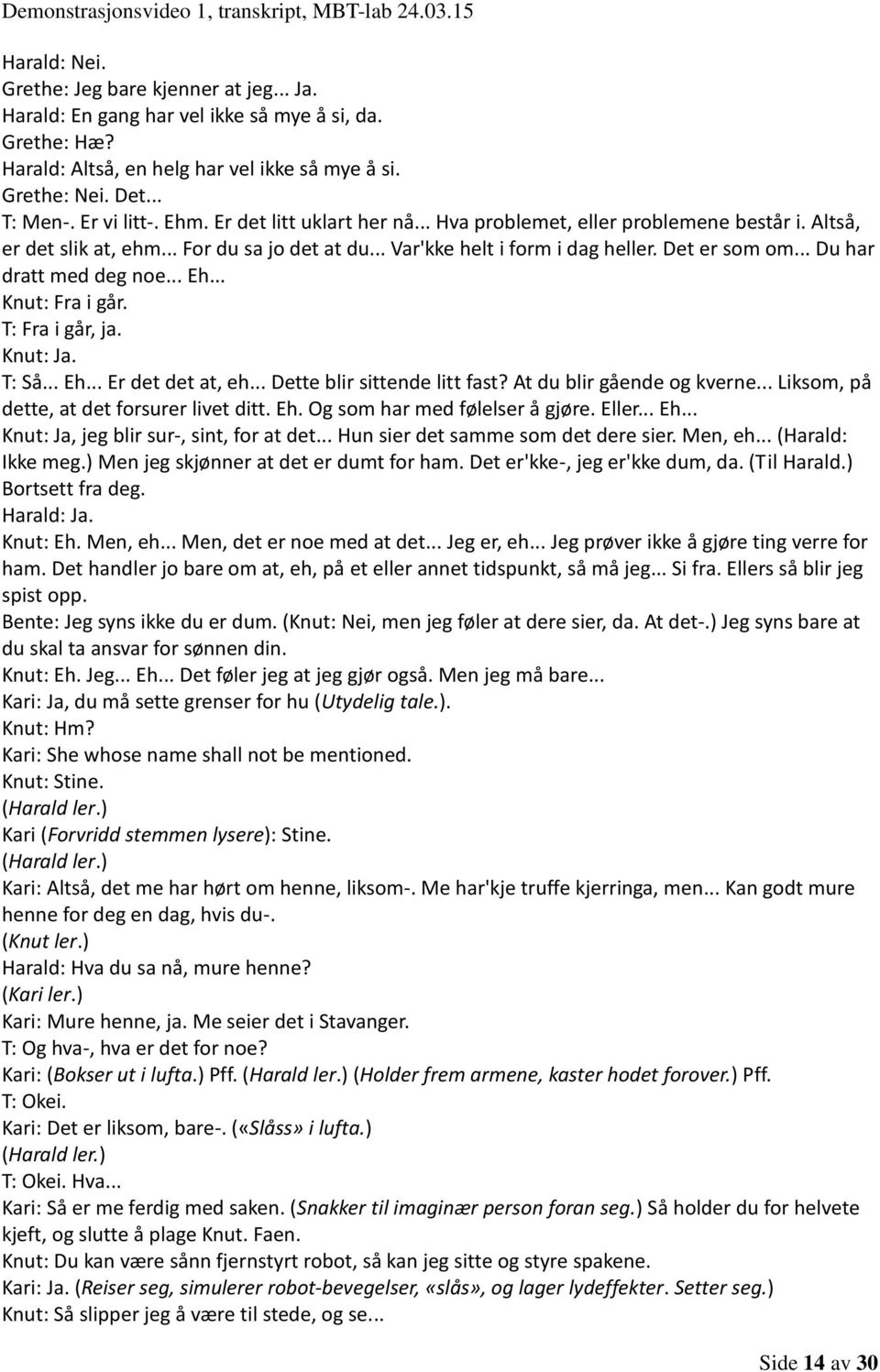 Demonstrasjonsvideo 1, transkript, MBT-lab 24.03.15

Harald: Nei.
Grethe: Jeg bare kjenner at jeg... Ja.
Harald: En gang har vel ikke så mye å si, da.
Grethe: Hæ?
Harald: Altså, en helg har vel ikke så mye å si.
Grethe: Nei. Det...
T: Men-. Er vi litt-. Ehm. Er det litt uklart her nå... Hva problemet, eller problemene består i. Altså, er det slik at, ehm... For du sa jo det at du... Var'kke helt i form i dag heller. Det er som om... Du har dratt med deg noe... Eh...
Knut: Fra i går.
T: Fra i går, ja.
Knut: Ja.
T: Så... Eh... Er det det at, eh... Dette blir sittende litt fast? At du blir gående og kverne... Liksom, på dette, at det forsurer livet ditt. Eh. Og som har med følelser å gjøre. Eller... Eh...
Knut: Ja, jeg blir sur-, sint, for at det... Hun sier det samme som det dere sier. Men, eh... (Harald: Ikke meg.) Men jeg skjønner at det er dumt for ham. Det er'kke-, jeg er'kke dum, da. (Til Harald.) Bortsett fra deg.
Harald: Ja.
Knut: Eh. Men, eh... Men, det er noe med at det... Jeg er, eh... Jeg prøver ikke å gjøre ting verre for ham. Det handler jo bare om at, eh, på et eller annet tidspunkt, så må jeg... Si fra. Ellers så blir jeg spist opp.
Bente: Jeg syns ikke du er dum. (Knut: Nei, men jeg føler at dere sier, da. At det-.) Jeg syns bare at du skal ta ansvar for sønnen din.
Knut: Eh. Jeg... Eh... Det føler jeg at jeg gjør også. Men jeg må bare...
Kari: Ja, du må sette grenser for hu (Utydelig tale.).
Knut: Hm?
Kari: She whose name shall not be mentioned.
Knut: Stine.
(Harald ler.)
Kari (Forvridd stemmen lysere): Stine.
(Harald ler.)
Kari: Altså, det me har hørt om henne, liksom-. Me har'kje truffe kjerringa, men... Kan godt mure henne for deg en dag, hvis du-.
(Knut ler.)
Harald: Hva du sa nå, mure henne?
(Kari ler.)
Kari: Mure henne, ja. Me seier det i Stavanger.
T: Og hva-, hva er det for noe?
Kari: (Bokser ut i lufta.) Pff. (Harald ler.) (Holder frem armene, kaster hodet forover.) Pff.
T: Okei.
Kari: Det er liksom, bare-. («Slåss» i lufta.)
(Harald ler.)
T: Okei. Hva...
Kari: Så er me ferdig med saken. (Snakker til imaginær person foran seg.) Så holder du for helvete kjeft, og slutte å plage Knut. Faen.
Knut: Du kan være sånn fjernstyrt robot, så kan jeg sitte og styre spakene.
Kari: Ja. (Reiser seg, simulerer robot-bevegelser, «slås», og lager lydeffekter. Setter seg.)
Knut: Så slipper jeg å være til stede, og se...

Side 14 av 30